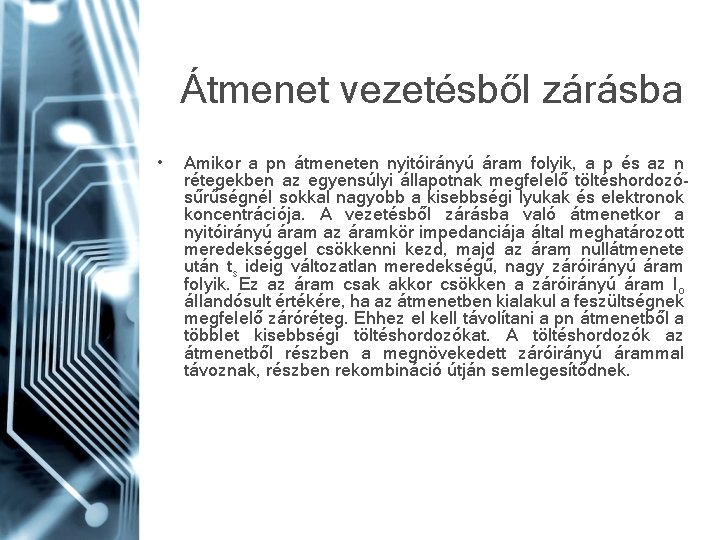 Átmenet vezetésből zárásba

• Amikor a pn átmeneten nyitóirányú áram folyik, a p és az n rétegekben az egyensúlyi állapotnak megfelelő töltéshordozó-sűrűségnél sokkal nagyobb a kisebbségi lyukak és elektronok koncentrációja. A vezetésből zárásba való átmenetkor a nyitóirányú áram az áramkör impedanciája által meghatározott meredekséggel csökkenni kezd, majd az áram nullátmenete után $t_s$ ideig változatlan meredekségű, nagy záróirányú áram folyik. Ez az áram csak akkor csökken a záróirányú áram $I_o$ állandósult értékére, ha az átmenetben kialakul a feszültségnek megfelelő záróréteg. Ehhez el kell távolítani a pn átmenetből a többlet kisebbségi töltéshordozókat. A töltéshordozók az átmenetből részben a megnövekedett záróirányú árammal távoznak, részben rekombináció útján semlegesítődnek.